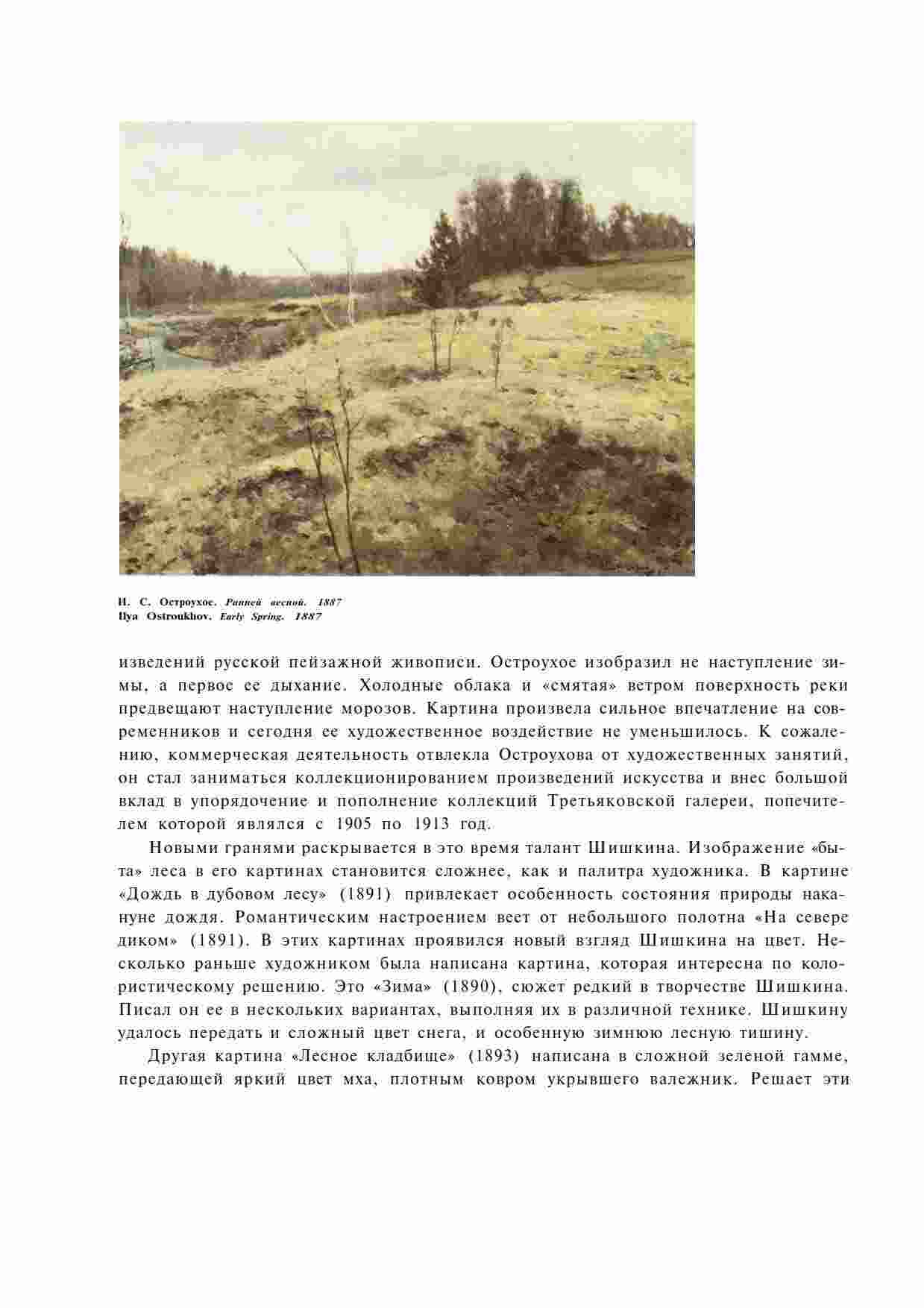 И. С. Остроухое. Ранней весной. 1887
Ilya Ostroukhov. Early Spring. 1887

изведений русской пейзажной живописи. Остроухое изобразил не наступление зимы, а первое ее дыхание. Холодные облака и «смятая» ветром поверхность реки предвещают наступление морозов. Картина произвела сильное впечатление на современников и сегодня ее художественное воздействие не уменьшилось. К сожалению, коммерческая деятельность отвлекла Остроухова от художественных занятий, он стал заниматься коллекционированием произведений искусства и внес большой вклад в упорядочение и пополнение коллекций Третьяковской галереи, попечителем которой являлся с 1905 по 1913 год.

Новыми гранями раскрывается в это время талант Шишкина. Изображение «быта» леса в его картинах становится сложнее, как и палитра художника. В картине «Дождь в дубовом лесу» (1891) привлекает особенность состояния природы накануне дождя. Романтическим настроением веет от небольшого полотна «На севере диком» (1891). В этих картинах проявился новый взгляд Шишкина на цвет. Несколько раньше художником была написана картина, которая интересна по колористическому решению. Это «Зима» (1890), сюжет редкий в творчестве Шишкина. Писал он ее в нескольких вариантах, выполняя их в различной технике. Шишкину удалось передать и сложный цвет снега, и особенную зимнюю лесную тишину.

Другая картина «Лесное кладбище» (1893) написана в сложной зеленой гамме, передающей яркий цвет мха, плотным ковром укрывшего валежник. Решает эти